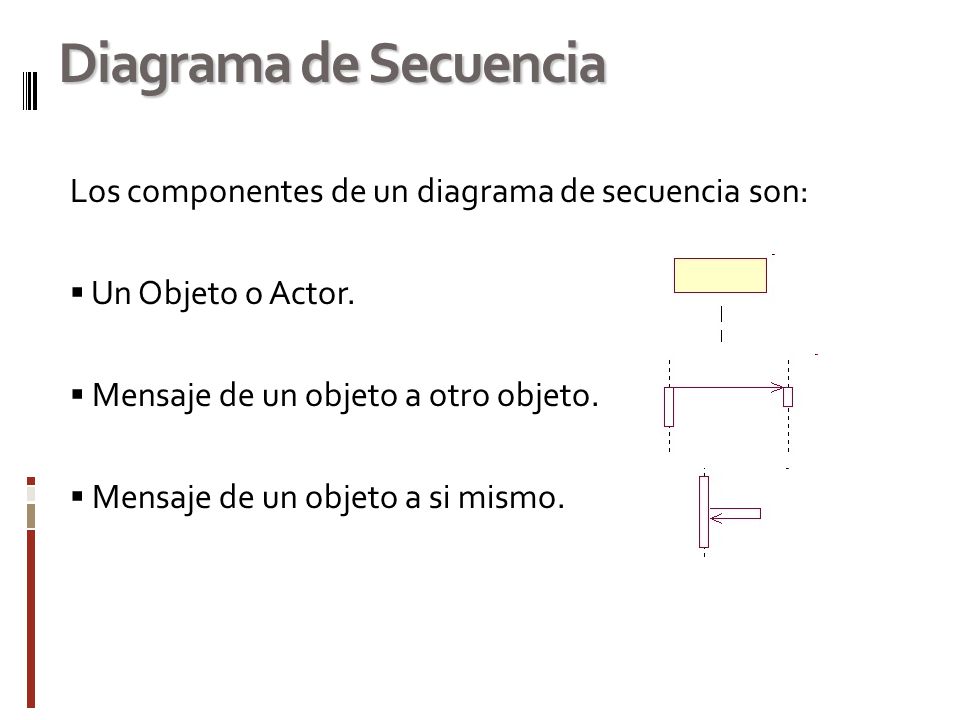 Diagrama de Secuencia

Los componentes de un diagrama de secuencia son:

▪ Un Objeto o Actor.

▪ Mensaje de un objeto a otro objeto.

▪ Mensaje de un objeto a si mismo.